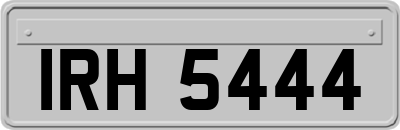 IRH 5444